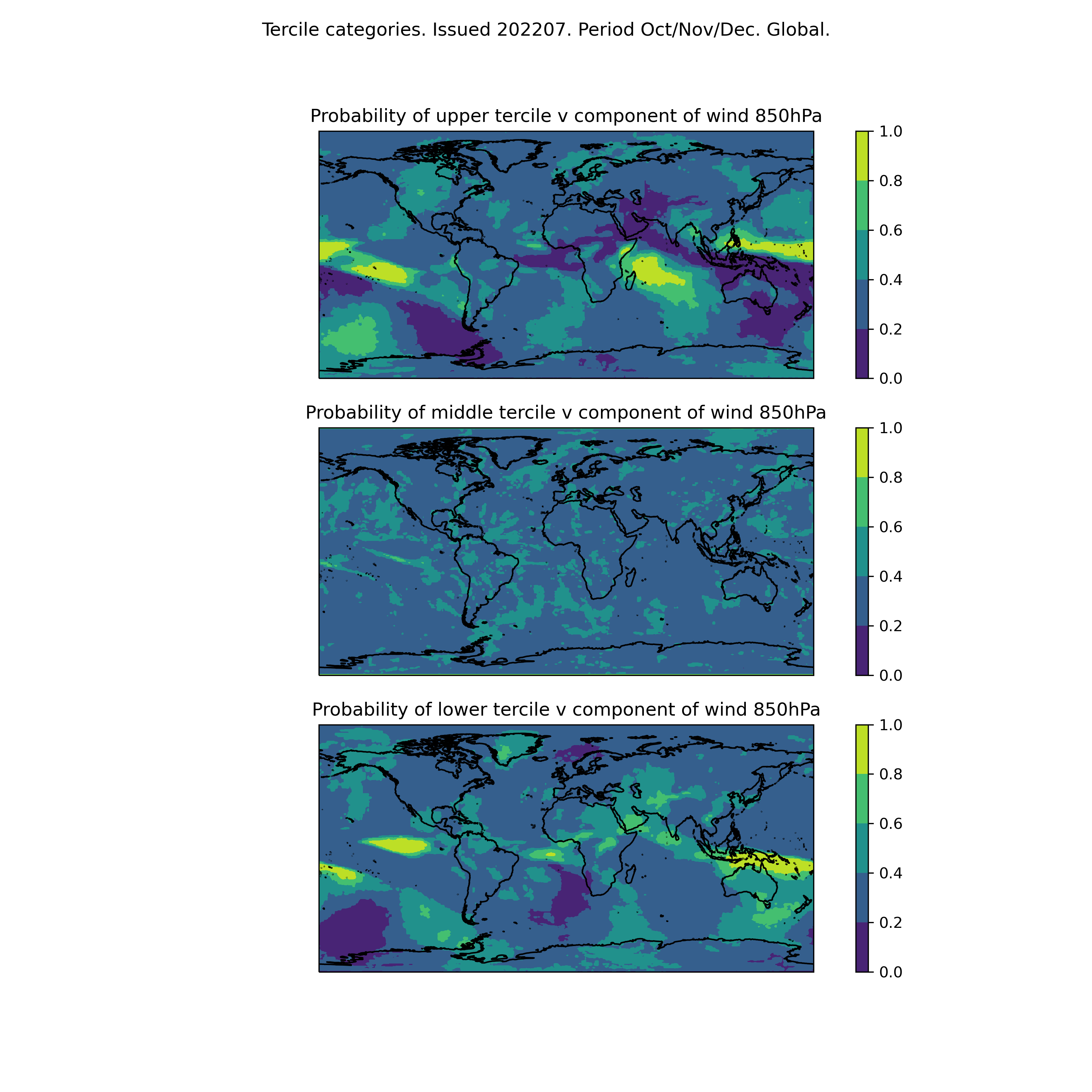 Tercile categories. Issued 202207. Period Oct/Nov/Dec. Global.

Probability of upper tercile v component of wind 850hPa

1.0
0.8
0.6
0.4
0.2
0.0

Probability of middle tercile v component of wind 850hPa

1.0
0.8
0.6
0.4
0.2
0.0

Probability of lower tercile v component of wind 850hPa

1.0
0.8
0.6
0.4
0.2
0.0